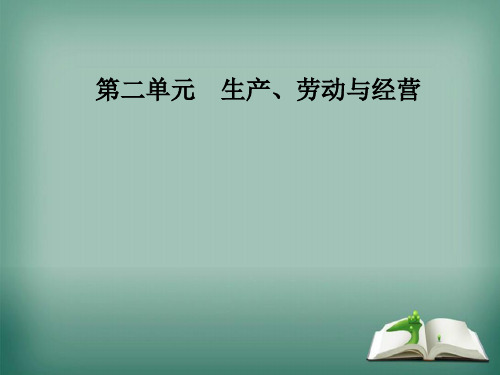 第二单元　生产、劳动与经营